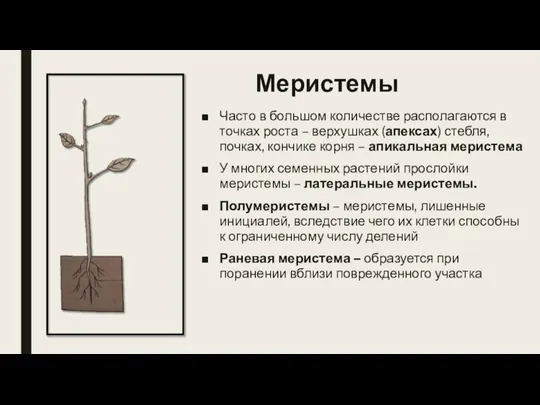 Меристемы

■ Часто в большом количестве располагаются в точках роста – верхушках (апексах) стебля, почках, кончике корня – апикальная меристема

■ У многих семенных растений прослойки меристемы – латеральные меристемы.

■ Полумеристемы – меристемы, лишенные инициалей, вследствие чего их клетки способны к ограниченному числу делений

■ Раневая меристема – образуется при поранении вблизи поврежденного участка